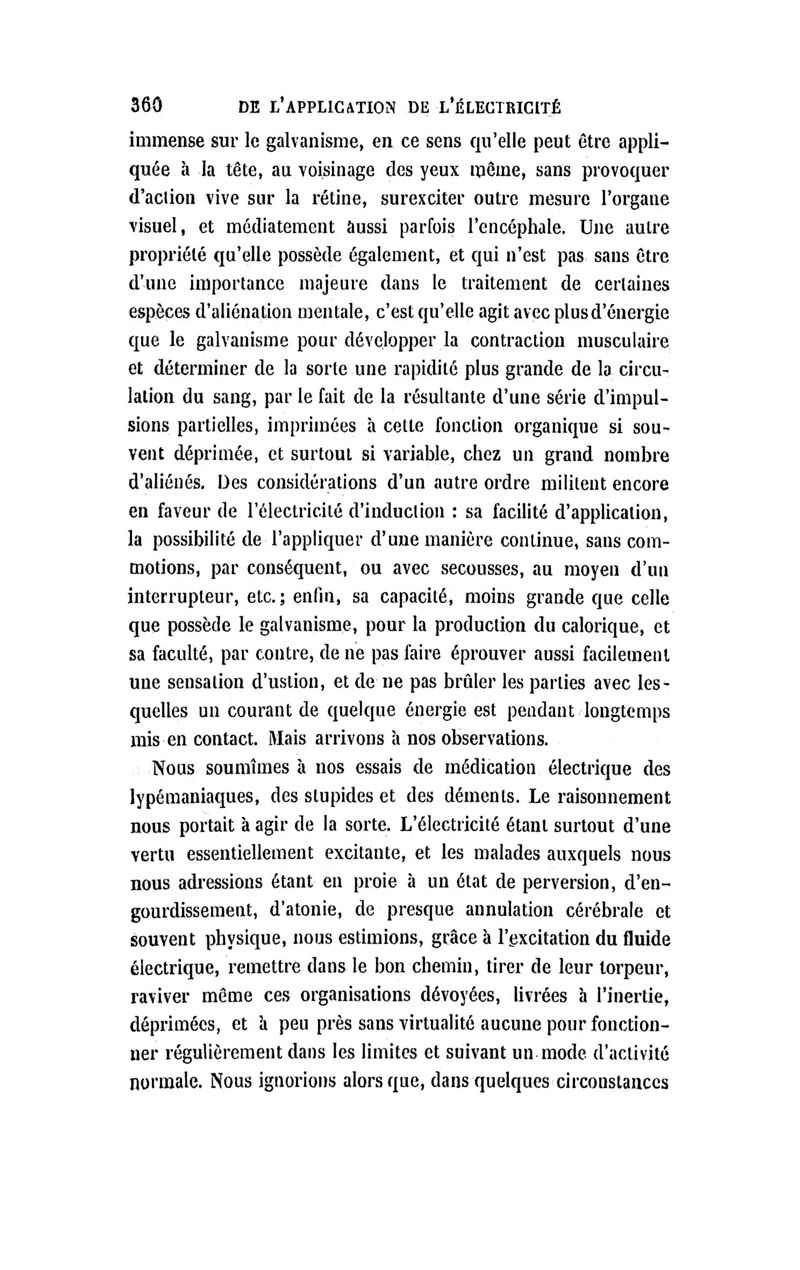 360 DE L'APPLICATION DE L'ÉLECTRICITÉ

immense sur le galvanisme, en ce sens qu'elle peut être appliquée à la tête, au voisinage des yeux même, sans provoquer d'action vive sur la rétine, surexciter outre mesure l'organe visuel, et médiatement aussi parfois l'encéphale. Une autre propriété qu'elle possède également, et qui n'est pas sans être d'une importance majeure dans le traitement de certaines espèces d'aliénation mentale, c'est qu'elle agit avec plus d'énergie que le galvanisme pour développer la contraction musculaire et déterminer de la sorte une rapidité plus grande de la circulation du sang, par le fait de la résultante d'une série d'impulsions partielles, imprimées à cette fonction organique si souvent déprimée, et surtout si variable, chez un grand nombre d'aliénés. Des considérations d'un autre ordre militent encore en faveur de l'électricité d'induction : sa facilité d'application, la possibilité de l'appliquer d'une manière continue, sans commotions, par conséquent, ou avec secousses, au moyen d'un interrupteur, etc.; enfin, sa capacité, moins grande que celle que possède le galvanisme, pour la production du calorique, et sa faculté, par contre, de ne pas faire éprouver aussi facilement une sensation d'ustion, et de ne pas brûler les parties avec lesquelles un courant de quelque énergie est pendant longtemps mis en contact. Mais arrivons à nos observations.

Nous soumîmes à nos essais de médication électrique des lypémaniaques, des stupides et des déments. Le raisonnement nous portait à agir de la sorte. L'électricité étant surtout d'une vertu essentiellement excitante, et les malades auxquels nous nous adressions étant en proie à un état de perversion, d'engourdissement, d'atonie, de presque annulation cérébrale et souvent physique, nous estimions, grâce à l'excitation du fluide électrique, remettre dans le bon chemin, tirer de leur torpeur, raviver même ces organisations dévoyées, livrées à l'inertie, déprimées, et à peu près sans virtualité aucune pour fonctionner régulièrement dans les limites et suivant un mode d'activité normale. Nous ignorions alors que, dans quelques circonstances